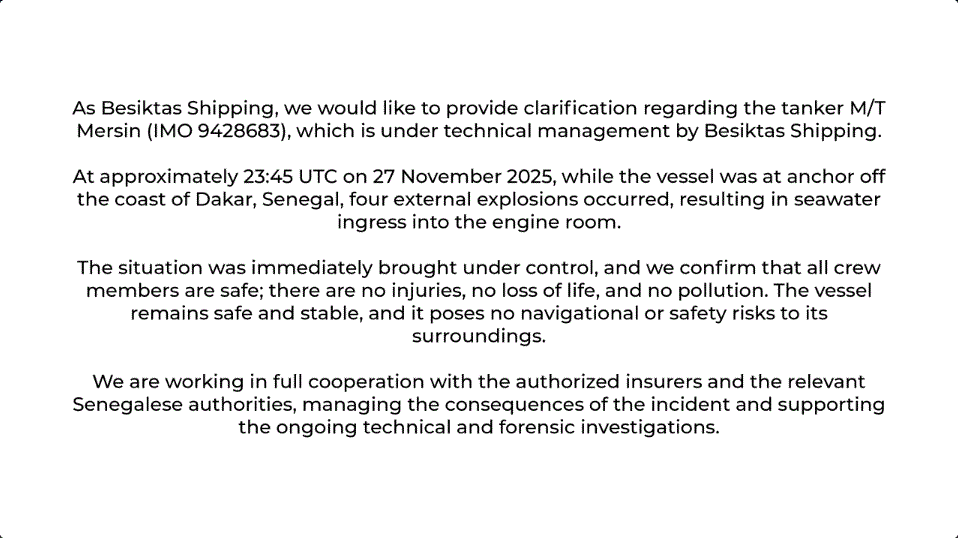 As Besiktas Shipping, we would like to provide clarification regarding the tanker M/T Mersin (IMO 9428683), which is under technical management by Besiktas Shipping.

At approximately 23:45 UTC on 27 November 2025, while the vessel was at anchor off the coast of Dakar, Senegal, four external explosions occurred, resulting in seawater ingress into the engine room.

The situation was immediately brought under control, and we confirm that all crew members are safe; there are no injuries, no loss of life, and no pollution. The vessel remains safe and stable, and it poses no navigational or safety risks to its surroundings.

We are working in full cooperation with the authorized insurers and the relevant Senegalese authorities, managing the consequences of the incident and supporting the ongoing technical and forensic investigations.